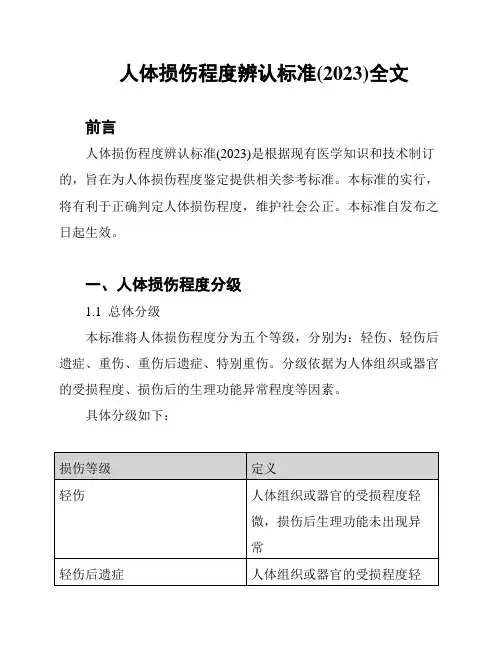 人体损伤程度辨认标准(2023)全文

前言

人体损伤程度辨认标准(2023)是根据现有医学知识和技术制订的，旨在为人体损伤程度鉴定提供相关参考标准。本标准的实行，将有利于正确判定人体损伤程度，维护社会公正。本标准自发布之日起生效。

一、人体损伤程度分级

1.1 总体分级

本标准将人体损伤程度分为五个等级，分别为：轻伤、轻伤后遗症、重伤、重伤后遗症、特别重伤。分级依据为人体组织或器官的受损程度、损伤后的生理功能异常程度等因素。

具体分级如下：

| 损伤等级 | 定义 |
|---|---|
| 轻伤 | 人体组织或器官的受损程度轻微，损伤后生理功能未出现异常 |
| 轻伤后遗症 | 人体组织或器官的受损程度轻 |